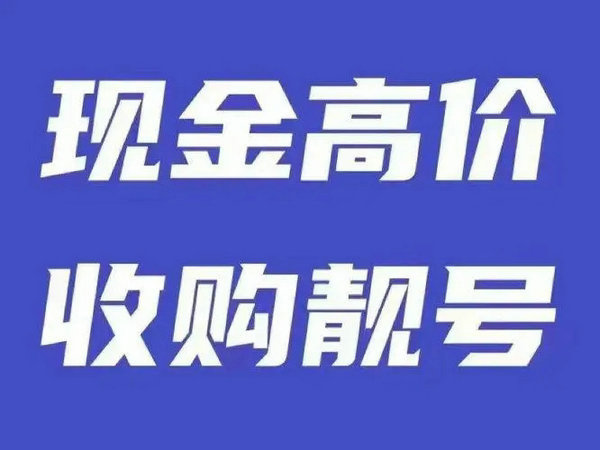 现金高价
收购靓号